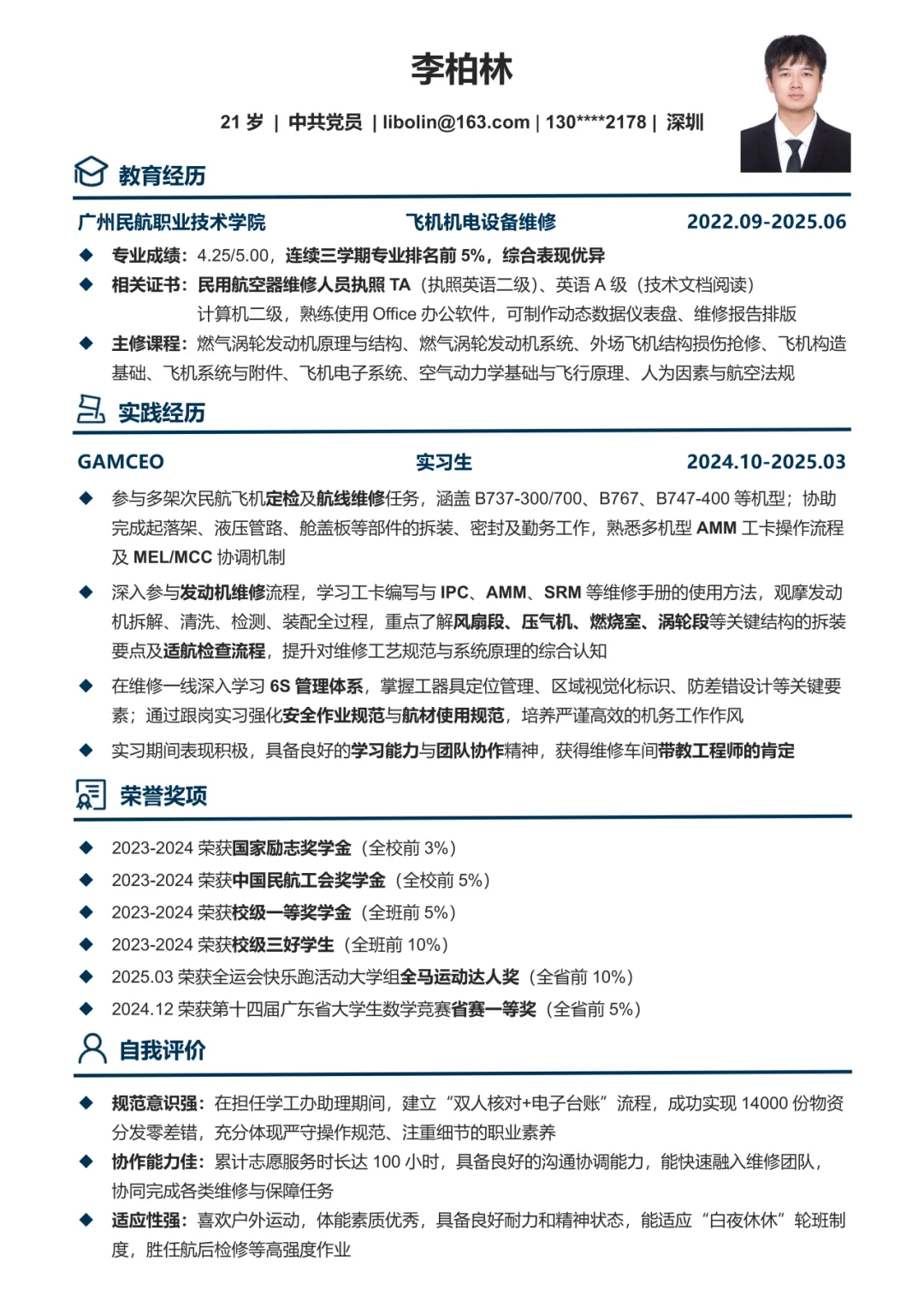 李柏林

21 岁 | 中共党员 | libolin@163.com | 130****2178 | 深圳

教育经历

广州民航职业技术学院　飞机机电设备维修　2022.09-2025.06

◆ 专业成绩：4.25/5.00，连续三学期专业排名前 5%，综合表现优异

◆ 相关证书：民用航空器维修人员执照 TA（执照英语二级）、英语 A 级（技术文档阅读）
计算机二级，熟练使用 Office 办公软件，可制作动态数据仪表盘、维修报告排版

◆ 主修课程：燃气涡轮发动机原理与结构、燃气涡轮发动机系统、外场飞机结构损伤抢修、飞机构造基础、飞机系统与附件、飞机电子系统、空气动力学基础与飞行原理、人为因素与航空法规

实践经历

GAMCEO　实习生　2024.10-2025.03

◆ 参与多架次民航飞机定检及航线维修任务，涵盖 B737-300/700、B767、B747-400 等机型；协助完成起落架、液压管路、舱盖板等部件的拆装、密封及勤务工作，熟悉多机型 AMM 工卡操作流程及 MEL/MCC 协调机制

◆ 深入参与发动机维修流程，学习工卡编写与 IPC、AMM、SRM 等维修手册的使用方法，观摩发动机拆解、清洗、检测、装配全过程，重点了解风扇段、压气机、燃烧室、涡轮段等关键结构的拆装要点及适航检查流程，提升对维修工艺规范与系统原理的综合认知

◆ 在维修一线深入学习 6S 管理体系，掌握工器具定位管理、区域视觉化标识、防差错设计等关键要素；通过跟岗实习强化安全作业规范与航材使用规范，培养严谨高效的机务工作作风

◆ 实习期间表现积极，具备良好的学习能力与团队协作精神，获得维修车间带教工程师的肯定

荣誉奖项

◆ 2023-2024 荣获国家励志奖学金（全校前 3%）
◆ 2023-2024 荣获中国民航工会奖学金（全校前 5%）
◆ 2023-2024 荣获校级一等奖学金（全班前 5%）
◆ 2023-2024 荣获校级三好学生（全班前 10%）
◆ 2025.03 荣获全运会快乐跑活动大学组全马运动达人奖（全省前 10%）
◆ 2024.12 荣获第十四届广东省大学生数学竞赛省赛一等奖（全省前 5%）

自我评价

◆ 规范意识强：在担任学工办助理期间，建立“双人核对+电子台账”流程，成功实现 14000 份物资分发零差错，充分体现严守操作规范、注重细节的职业素养

◆ 协作能力佳：累计志愿服务时长达 100 小时，具备良好的沟通协调能力，能快速融入维修团队，协同完成各类维修与保障任务

◆ 适应性强：喜欢户外运动，体能素质优秀，具备良好耐力和精神状态，能适应“白夜休休”轮班制度，胜任航后检修等高强度作业